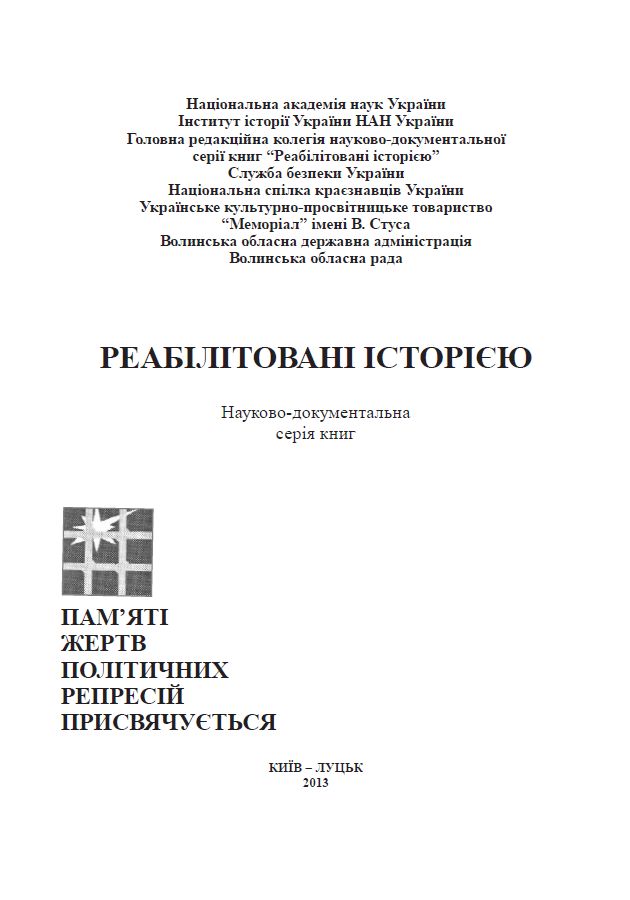 Національна академія наук України
Інститут історії України НАН України
Головна редакційна колегія науково-документальної
серії книг "Реабілітовані історією"
Служба безпеки України
Національна спілка краєзнавців України
Українське культурно-просвітницьке товариство
"Меморіал" імені В. Стуса
Волинська обласна державна адміністрація
Волинська обласна рада

РЕАБІЛІТОВАНІ ІСТОРІЄЮ

Науково-документальна
серія книг

ПАМ'ЯТІ
ЖЕРТВ
ПОЛІТИЧНИХ
РЕПРЕСІЙ
ПРИСВЯЧУЄТЬСЯ

КИЇВ – ЛУЦЬК
2013